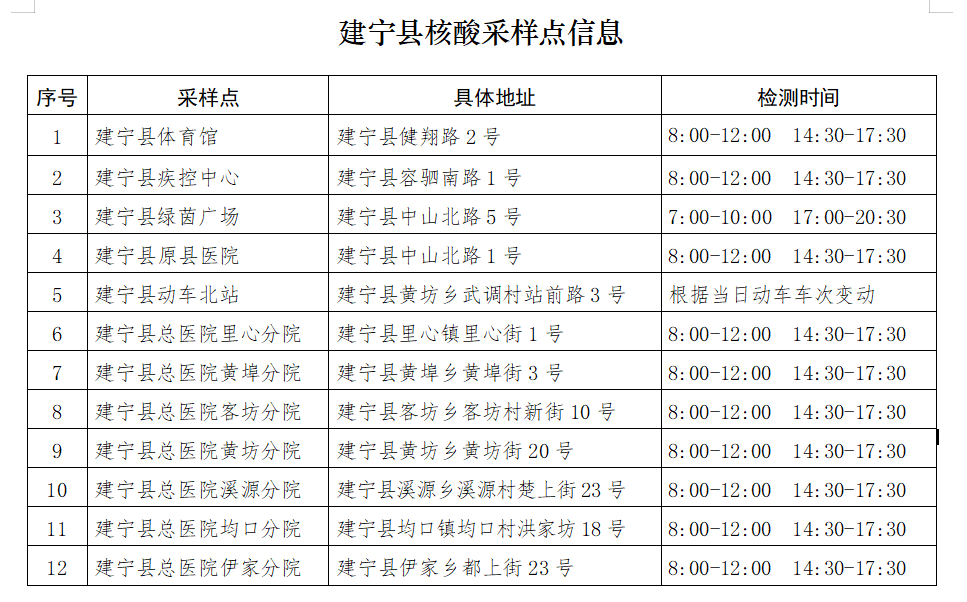 建宁县核酸采样点信息

| 序号 | 采样点 | 具体地址 | 检测时间 |
|---|---|---|---|
| 1 | 建宁县体育馆 | 建宁县健翔路 2 号 | 8:00-12:00　14:30-17:30 |
| 2 | 建宁县疾控中心 | 建宁县容驷南路 1 号 | 8:00-12:00　14:30-17:30 |
| 3 | 建宁县绿茵广场 | 建宁县中山北路 5 号 | 7:00-10:00　17:00-20:30 |
| 4 | 建宁县原县医院 | 建宁县中山北路 1 号 | 8:00-12:00　14:30-17:30 |
| 5 | 建宁县动车北站 | 建宁县黄坊乡武调村站前路 3 号 | 根据当日动车车次变动 |
| 6 | 建宁县总医院里心分院 | 建宁县里心镇里心街 1 号 | 8:00-12:00　14:30-17:30 |
| 7 | 建宁县总医院黄埠分院 | 建宁县黄埠乡黄埠街 3 号 | 8:00-12:00　14:30-17:30 |
| 8 | 建宁县总医院客坊分院 | 建宁县客坊乡客坊村新街 10 号 | 8:00-12:00　14:30-17:30 |
| 9 | 建宁县总医院黄坊分院 | 建宁县黄坊乡黄坊街 20 号 | 8:00-12:00　14:30-17:30 |
| 10 | 建宁县总医院溪源分院 | 建宁县溪源乡溪源村楚上街 23 号 | 8:00-12:00　14:30-17:30 |
| 11 | 建宁县总医院均口分院 | 建宁县均口镇均口村洪家坊 18 号 | 8:00-12:00　14:30-17:30 |
| 12 | 建宁县总医院伊家分院 | 建宁县伊家乡都上街 23 号 | 8:00-12:00　14:30-17:30 |